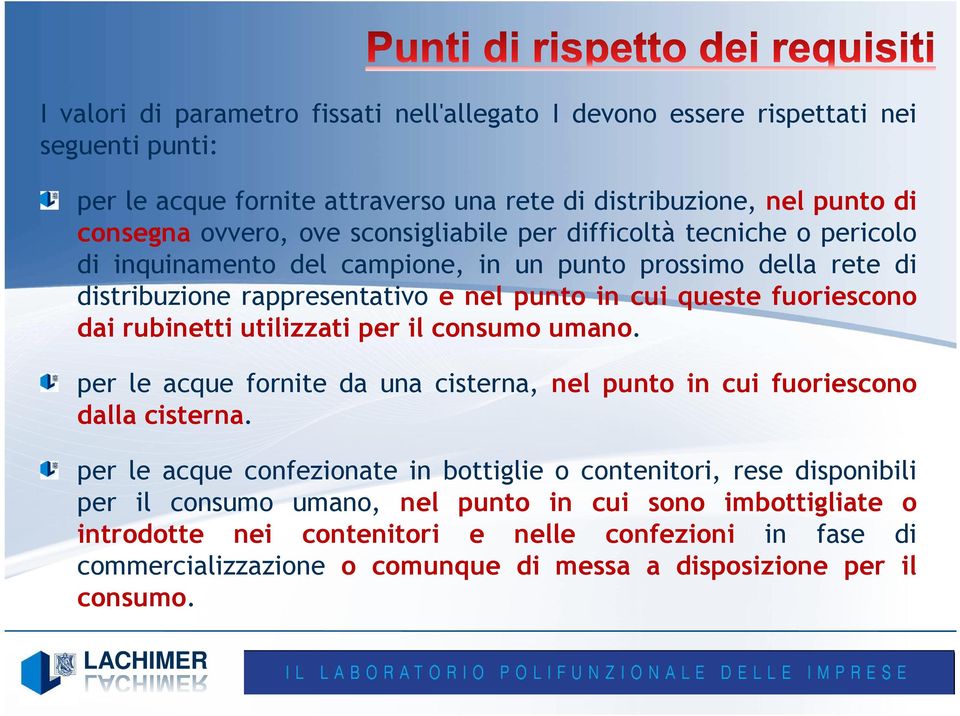 Punti di rispetto dei requisiti

I valori di parametro fissati nell'allegato I devono essere rispettati nei seguenti punti:

per le acque fornite attraverso una rete di distribuzione, nel punto di consegna ovvero, ove sconsigliabile per difficoltà tecniche o pericolo di inquinamento del campione, in un punto prossimo della rete di distribuzione rappresentativo e nel punto in cui queste fuoriescono dai rubinetti utilizzati per il consumo umano.

per le acque fornite da una cisterna, nel punto in cui fuoriescono dalla cisterna.

per le acque confezionate in bottiglie o contenitori, rese disponibili per il consumo umano, nel punto in cui sono imbottigliate o introdotte nei contenitori e nelle confezioni in fase di commercializzazione o comunque di messa a disposizione per il consumo.

LACHIMER

IL LABORATORIO POLIFUNZIONALE DELLE IMPRESE